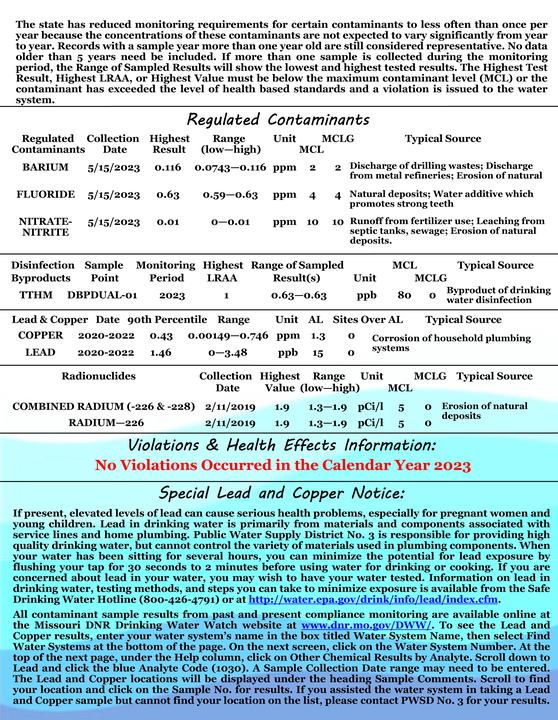 The state has reduced monitoring requirements for certain contaminants to less often than once per year because the concentrations of these contaminants are not expected to vary significantly from year to year. Records with a sample year more than one year old are still considered representative. No data older than 5 years need be included. If more than one sample is collected during the monitoring period, the Range of Sampled Results will show the lowest and highest tested results. The Highest Test Result, Highest LRAA, or Highest Value must be below the maximum contaminant level (MCL) or the contaminant has exceeded the level of health based standards and a violation is issued to the water system.

Regulated Contaminants

| Regulated Contaminants | Collection Date | Highest Result | Range (low—high) | Unit | MCL | MCLG | Typical Source |
|---|---|---|---|---|---|---|---|
| BARIUM | 5/15/2023 | 0.116 | 0.0743—0.116 | ppm | 2 | 2 | Discharge of drilling wastes; Discharge from metal refineries; Erosion of natural |
| FLUORIDE | 5/15/2023 | 0.63 | 0.59—0.63 | ppm | 4 | 4 | Natural deposits; Water additive which promotes strong teeth |
| NITRATE-NITRITE | 5/15/2023 | 0.01 | 0—0.01 | ppm | 10 | 10 | Runoff from fertilizer use; Leaching from septic tanks, sewage; Erosion of natural deposits. |

| Disinfection Byproducts | Sample Point | Monitoring Period | Highest LRAA | Range of Sampled Result(s) | Unit | MCL | MCLG | Typical Source |
|---|---|---|---|---|---|---|---|---|
| TTHM | DBPDUAL-01 | 2023 | 1 | 0.63—0.63 | ppb | 80 | 0 | Byproduct of drinking water disinfection |

| Lead & Copper | Date | 90th Percentile | Range | Unit | AL | Sites Over AL | Typical Source |
|---|---|---|---|---|---|---|---|
| COPPER | 2020-2022 | 0.43 | 0.00149—0.746 | ppm | 1.3 | 0 | Corrosion of household plumbing systems |
| LEAD | 2020-2022 | 1.46 | 0—3.48 | ppb | 15 | 0 | |

| Radionuclides | Collection Date | Highest Value | Range (low—high) | Unit | MCL | MCLG | Typical Source |
|---|---|---|---|---|---|---|---|
| COMBINED RADIUM (-226 & -228) | 2/11/2019 | 1.9 | 1.3—1.9 | pCi/l | 5 | 0 | Erosion of natural deposits |
| RADIUM—226 | 2/11/2019 | 1.9 | 1.3—1.9 | pCi/l | 5 | 0 | |

Violations & Health Effects Information:
No Violations Occurred in the Calendar Year 2023

Special Lead and Copper Notice:

If present, elevated levels of lead can cause serious health problems, especially for pregnant women and young children. Lead in drinking water is primarily from materials and components associated with service lines and home plumbing. Public Water Supply District No. 3 is responsible for providing high quality drinking water, but cannot control the variety of materials used in plumbing components. When your water has been sitting for several hours, you can minimize the potential for lead exposure by flushing your tap for 30 seconds to 2 minutes before using water for drinking or cooking. If you are concerned about lead in your water, you may wish to have your water tested. Information on lead in drinking water, testing methods, and steps you can take to minimize exposure is available from the Safe Drinking Water Hotline (800-426-4791) or at http://water.epa.gov/drink/info/lead/index.cfm.

All contaminant sample results from past and present compliance monitoring are available online at the Missouri DNR Drinking Water Watch website at www.dnr.mo.gov/DWW/. To see the Lead and Copper results, enter your water system's name in the box titled Water System Name, then select Find Water Systems at the bottom of the page. On the next screen, click on the Water System Number. At the top of the next page, under the Help column, click on Other Chemical Results by Analyte. Scroll down to Lead and click the blue Analyte Code (1030). A Sample Collection Date range may need to be entered. The Lead and Copper locations will be displayed under the heading Sample Comments. Scroll to find your location and click on the Sample No. for results. If you assisted the water system in taking a Lead and Copper sample but cannot find your location on the list, please contact PWSD No. 3 for your results.